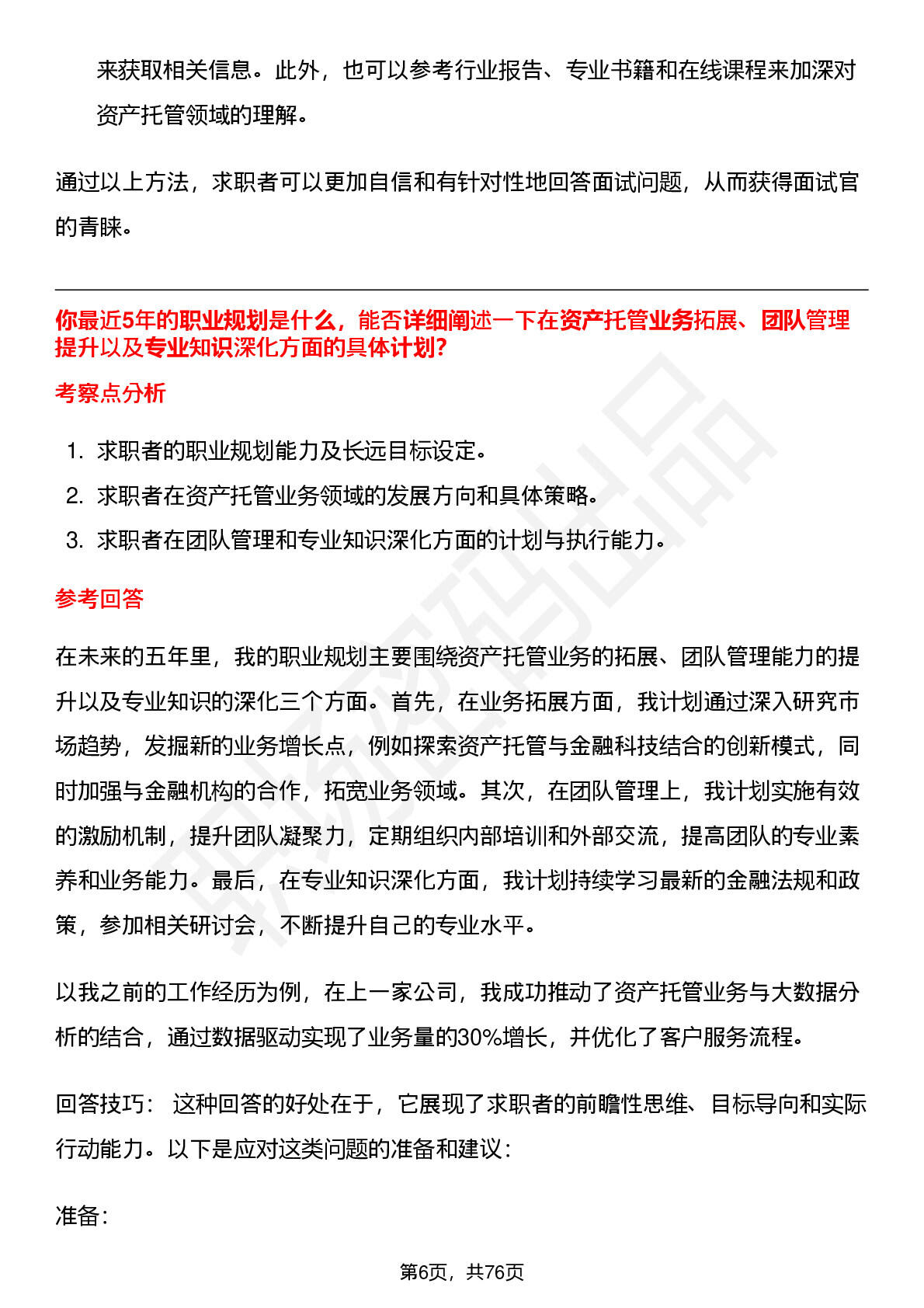 来获取相关信息。此外，也可以参考行业报告、专业书籍和在线课程来加深对资产托管领域的理解。

通过以上方法，求职者可以更加自信和有针对性地回答面试问题，从而获得面试官的青睐。

你最近5年的职业规划是什么，能否详细阐述一下在资产托管业务拓展、团队管理提升以及专业知识深化方面的具体计划?

考察点分析

1. 求职者的职业规划能力及长远目标设定。
2. 求职者在资产托管业务领域的发展方向和具体策略。
3. 求职者在团队管理和专业知识深化方面的计划与执行能力。

参考回答

在未来的五年里，我的职业规划主要围绕资产托管业务的拓展、团队管理能力的提升以及专业知识的深化三个方面。首先，在业务拓展方面，我计划通过深入研究市场趋势，发掘新的业务增长点，例如探索资产托管与金融科技结合的创新模式，同时加强与金融机构的合作，拓宽业务领域。其次，在团队管理上，我计划实施有效的激励机制，提升团队凝聚力，定期组织内部培训和外部交流，提高团队的专业素养和业务能力。最后，在专业知识深化方面，我计划持续学习最新的金融法规和政策，参加相关研讨会，不断提升自己的专业水平。

以我之前的工作经历为例，在上一家公司，我成功推动了资产托管业务与大数据分析的结合，通过数据驱动实现了业务量的30%增长，并优化了客户服务流程。

回答技巧： 这种回答的好处在于，它展现了求职者的前瞻性思维、目标导向和实际行动能力。以下是应对这类问题的准备和建议：

准备：

第6页，共76页